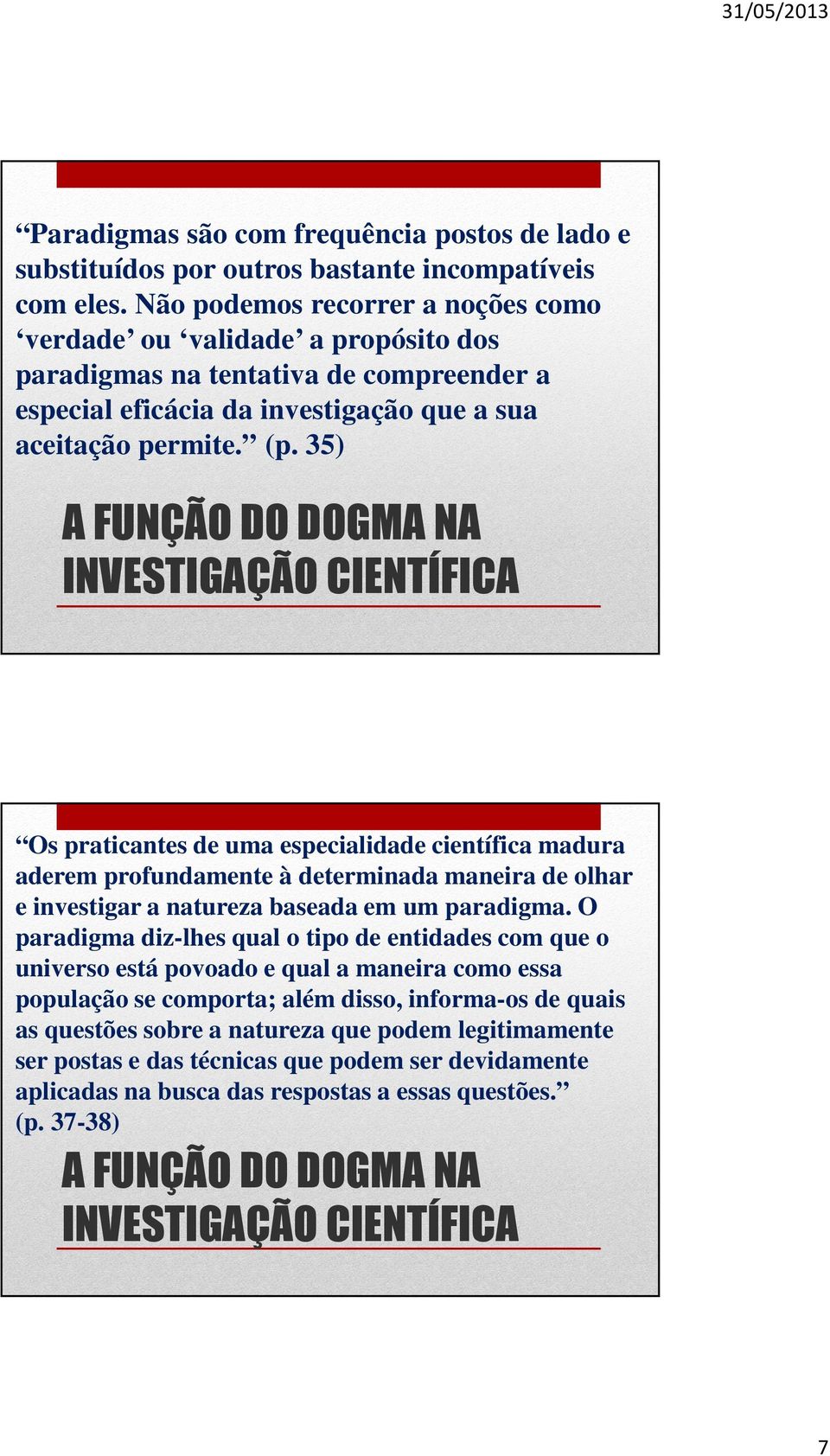 31/05/2013

“Paradigmas são com frequência postos de lado e substituídos por outros bastante incompatíveis com eles. Não podemos recorrer a noções como ‘verdade’ ou ‘validade’ a propósito dos paradigmas na tentativa de compreender a especial eficácia da investigação que a sua aceitação permite.” (p. 35)

A FUNÇÃO DO DOGMA NA INVESTIGAÇÃO CIENTÍFICA

“Os praticantes de uma especialidade científica madura aderem profundamente à determinada maneira de olhar e investigar a natureza baseada em um paradigma. O paradigma diz-lhes qual o tipo de entidades com que o universo está povoado e qual a maneira como essa população se comporta; além disso, informa-os de quais as questões sobre a natureza que podem legitimamente ser postas e das técnicas que podem ser devidamente aplicadas na busca das respostas a essas questões.” (p. 37-38)

A FUNÇÃO DO DOGMA NA INVESTIGAÇÃO CIENTÍFICA

7